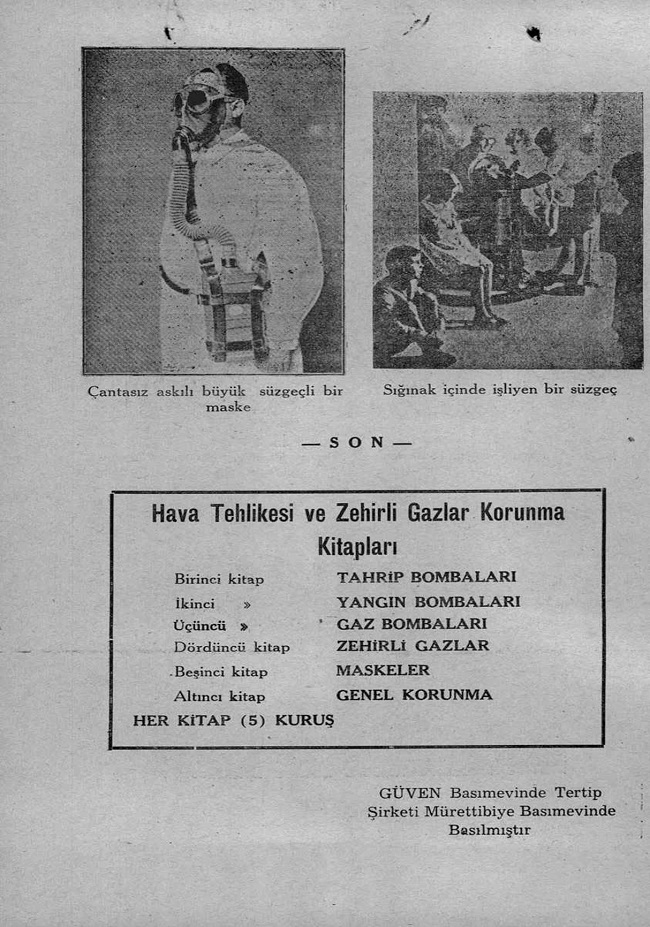 Çantasız askılı büyük süzgeçli bir maske

Sığınak içinde işliyen bir süzgeç

— SON —

Hava Tehlikesi ve Zehirli Gazlar Korunma Kitapları

| | |
|---|---|
| Birinci kitap | TAHRİP BOMBALARI |
| İkinci » | YANGIN BOMBALARI |
| Üçüncü » | GAZ BOMBALARI |
| Dördüncü kitap | ZEHİRLİ GAZLAR |
| Beşinci kitap | MASKELER |
| Altıncı kitap | GENEL KORUNMA |

HER KİTAP (5) KURUŞ

GÜVEN Basımevinde Tertip Şirketi Mürettibiye Basımevinde Basılmıştır